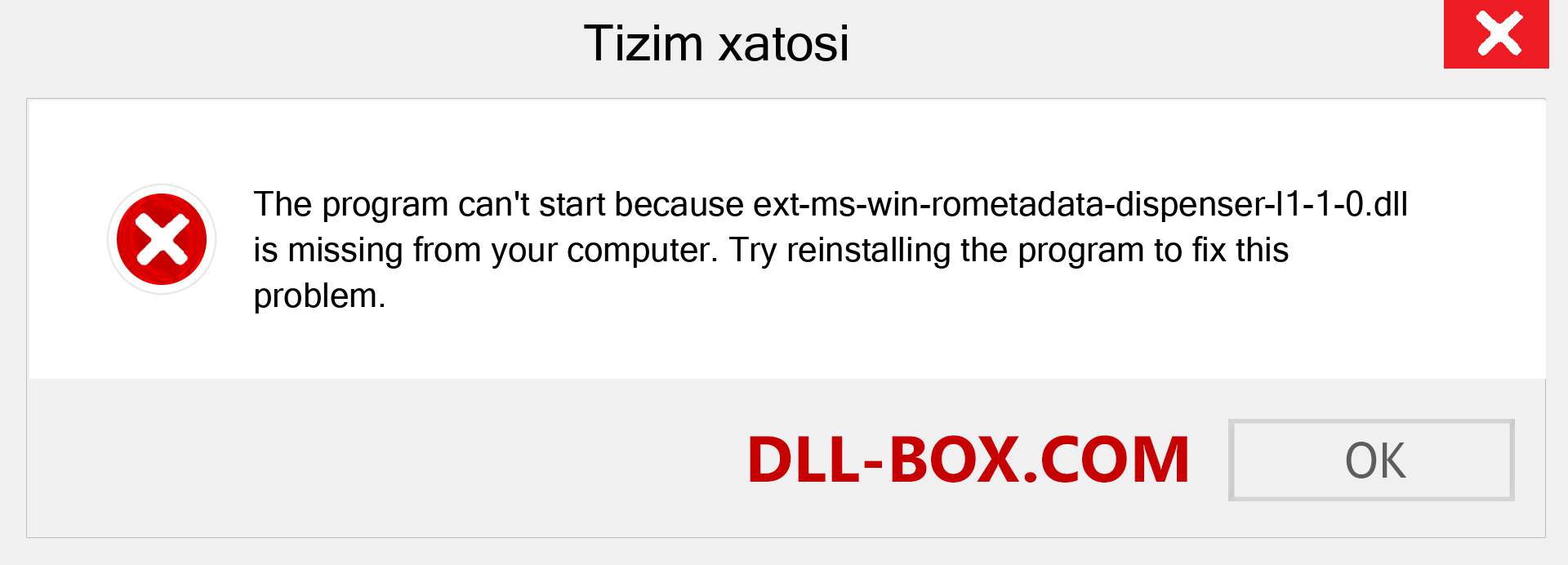 Tizim xatosi

The program can't start because ext-ms-win-rometadata-dispenser-l1-1-0.dll is missing from your computer. Try reinstalling the program to fix this problem.

DLL-BOX.COM

OK